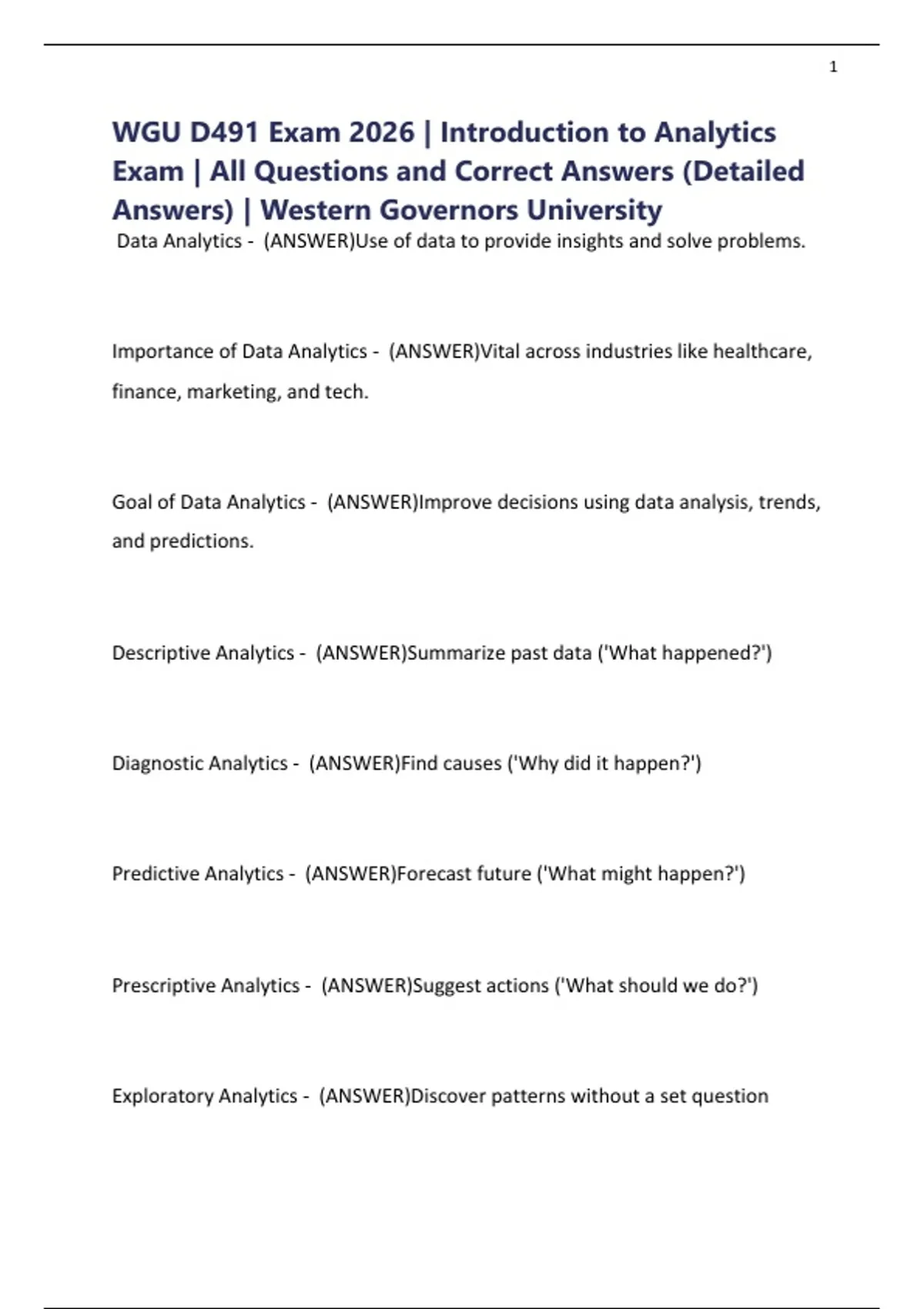 1

WGU D491 Exam 2026 | Introduction to Analytics Exam | All Questions and Correct Answers (Detailed Answers) | Western Governors University

Data Analytics - (ANSWER)Use of data to provide insights and solve problems.

Importance of Data Analytics - (ANSWER)Vital across industries like healthcare, finance, marketing, and tech.

Goal of Data Analytics - (ANSWER)Improve decisions using data analysis, trends, and predictions.

Descriptive Analytics - (ANSWER)Summarize past data ('What happened?')

Diagnostic Analytics - (ANSWER)Find causes ('Why did it happen?')

Predictive Analytics - (ANSWER)Forecast future ('What might happen?')

Prescriptive Analytics - (ANSWER)Suggest actions ('What should we do?')

Exploratory Analytics - (ANSWER)Discover patterns without a set question